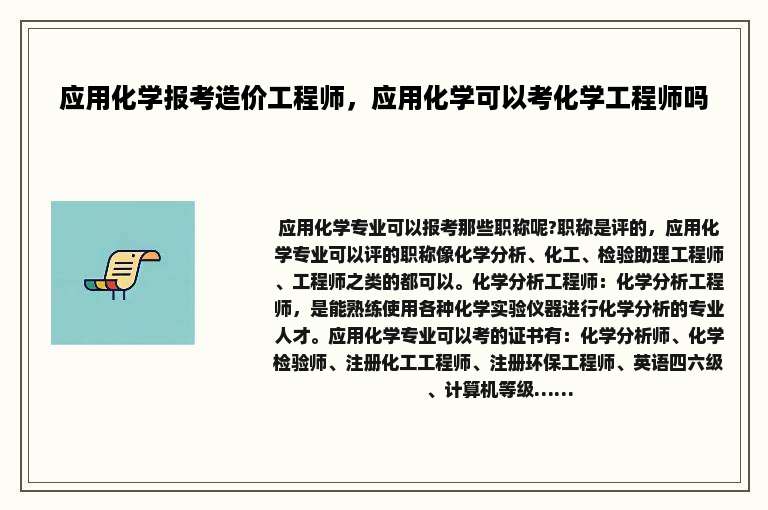 应用化学报考造价工程师，应用化学可以考化学工程师吗

应用化学专业可以报考那些职称呢?职称是评的，应用化学专业可以评的职称像化学分析、化工、检验助理工程师、工程师之类的都可以。化学分析工程师：化学分析工程师，是能熟练使用各种化学实验仪器进行化学分析的专业人才。应用化学专业可以考的证书有：化学分析师、化学检验师、注册化工工程师、注册环保工程师、英语四六级、计算机等级……